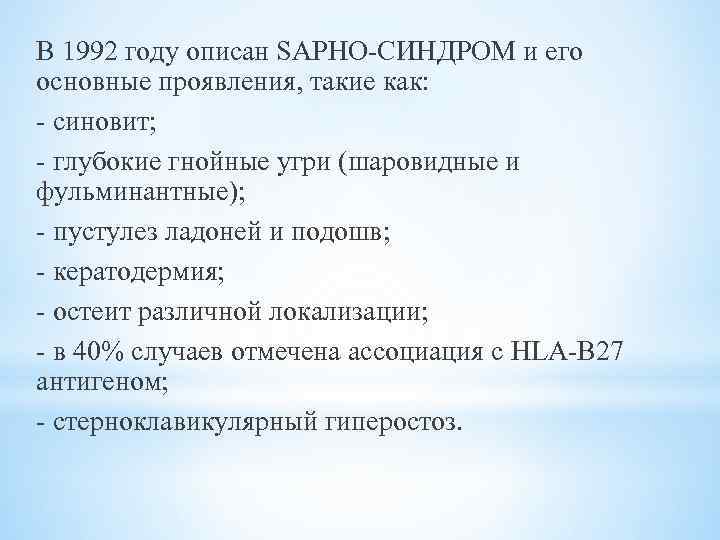 В 1992 году описан SAPHO-СИНДРОМ и его основные проявления, такие как:

- синовит;

- глубокие гнойные угри (шаровидные и фульминантные);

- пустулез ладоней и подошв;

- кератодермия;

- остеит различной локализации;

- в 40% случаев отмечена ассоциация с HLA-B27 антигеном;

- стерноклавикулярный гиперостоз.